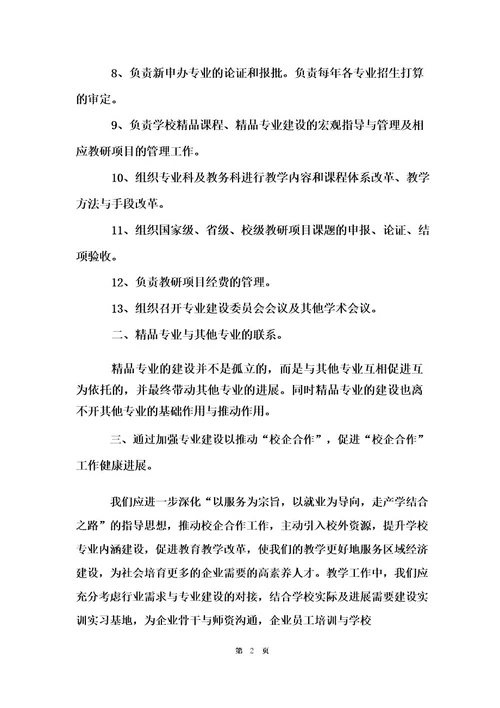 8、负责新申办专业的论证和报批。负责每年各专业招生打算的审定。

9、负责学校精品课程、精品专业建设的宏观指导与管理及相应教研项目的管理工作。

10、组织专业科及教务科进行教学内容和课程体系改革、教学方法与手段改革。

11、组织国家级、省级、校级教研项目课题的申报、论证、结项验收。

12、负责教研项目经费的管理。

13、组织召开专业建设委员会会议及其他学术会议。

二、精品专业与其他专业的联系。

精品专业的建设并不是孤立的，而是与其他专业互相促进互为依托的，并最终带动其他专业的进展。同时精品专业的建设也离不开其他专业的基础作用与推动作用。

三、通过加强专业建设以推动“校企合作”，促进“校企合作”工作健康进展。

我们应进一步深化“以服务为宗旨，以就业为导向，走产学结合之路”的指导思想，推动校企合作工作，主动引入校外资源，提升学校专业内涵建设，促进教育教学改革，使我们的教学更好地服务区域经济建设，为社会培育更多的企业需要的高素养人才。教学工作中，我们应充分考虑行业需求与专业建设的对接，结合学校实际及进展需要建设实训实习基地，为企业骨干与师资沟通，企业员工培训与学校

第 2 页